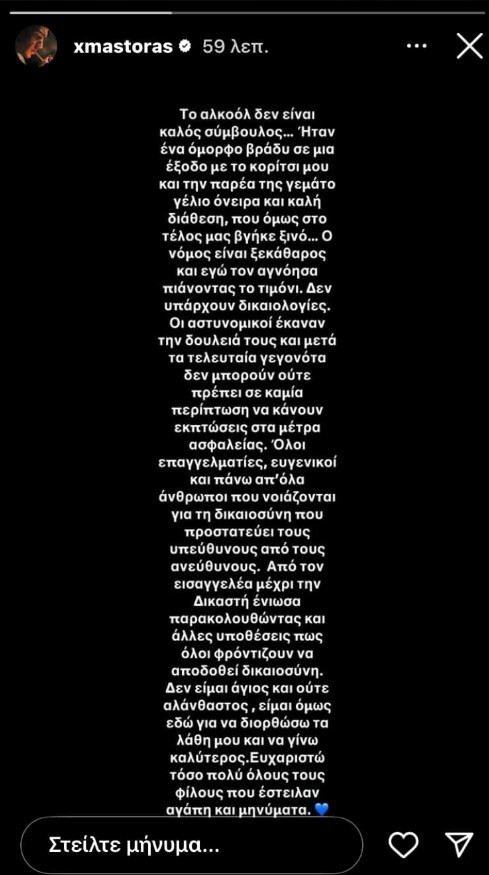 xmastoras 59 λεπ.

Το αλκοόλ δεν είναι καλός σύμβουλος… Ήταν ένα όμορφο βράδυ σε μια έξοδο με το κορίτσι μου και την παρέα της γεμάτο γέλιο όνειρα και καλή διάθεση, που όμως στο τέλος μας βγήκε ξινό… Ο νόμος είναι ξεκάθαρος και εγώ τον αγνόησα πιάνοντας το τιμόνι. Δεν υπάρχουν δικαιολογίες. Οι αστυνομικοί έκαναν την δουλειά τους και μετά τα τελευταία γεγονότα δεν μπορούν ούτε πρέπει σε καμία περίπτωση να κάνουν εκπτώσεις στα μέτρα ασφαλείας. Όλοι επαγγελματίες, ευγενικοί και πάνω απ'όλα άνθρωποι που νοιάζονται για τη δικαιοσύνη που προστατεύει τους υπεύθυνους από τους ανεύθυνους. Από τον εισαγγελέα μέχρι την Δικαστή ένιωσα παρακολουθώντας και άλλες υποθέσεις πως όλοι φρόντιζουν να αποδοθεί δικαιοσύνη. Δεν είμαι άγιος και ούτε αλάνθαστος , είμαι όμως εδώ για να διορθώσω τα λάθη μου και να γίνω καλύτερος.Ευχαριστώ τόσο πολύ όλους τους φίλους που έστειλαν αγάπη και μηνύματα. 💙

Στείλτε μήνυμα...